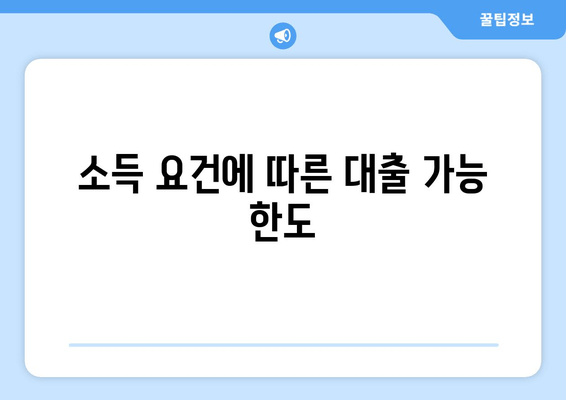 꿀팁정보

소득 요건에 따른 대출 가능 한도